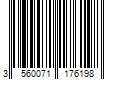 3 560071 176198